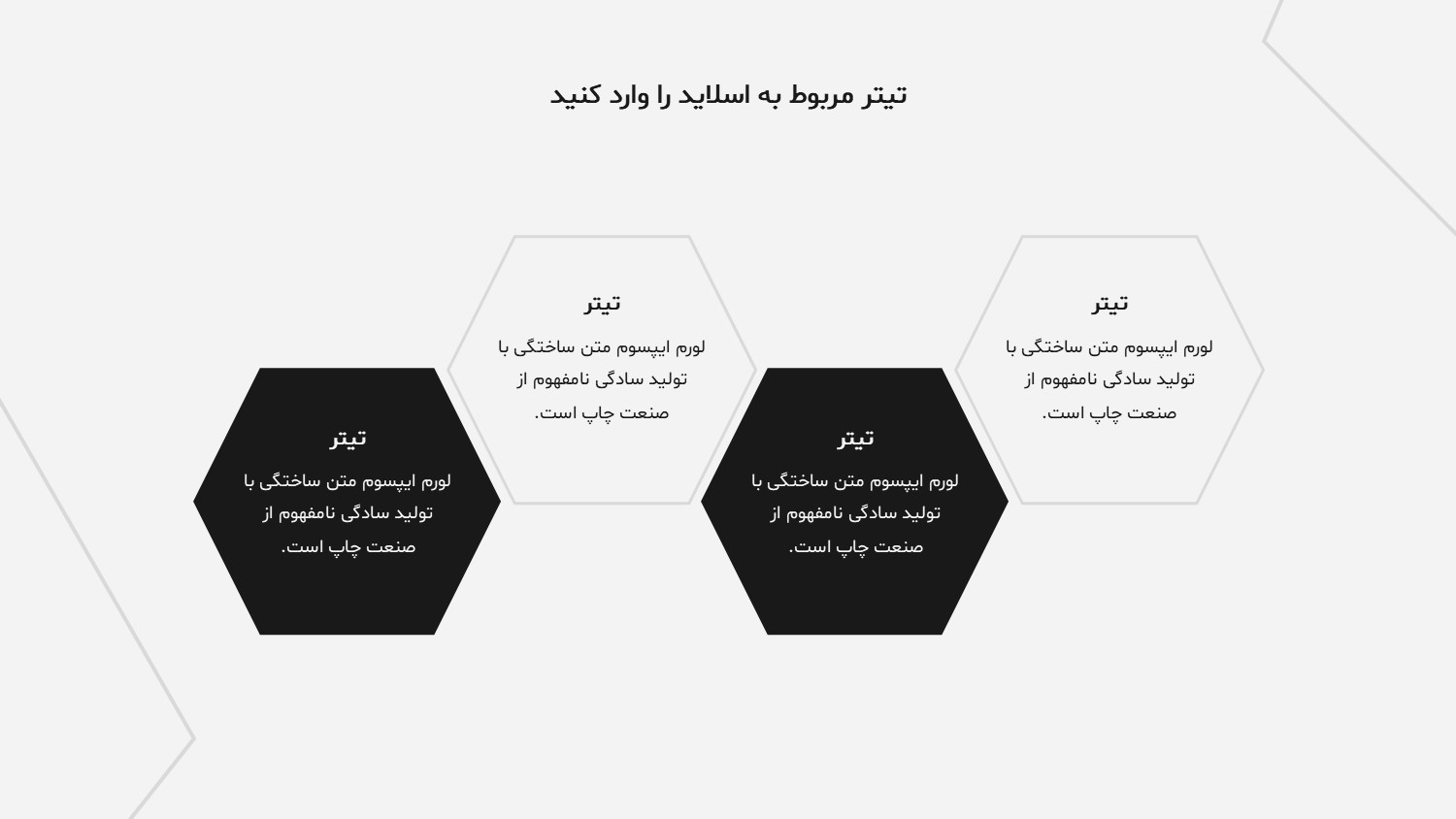 تیتر مربوط به اسلاید را وارد کنید

تیتر
لورم ایپسوم متن ساختگی با تولید سادگی نامفهوم از صنعت چاپ است.

تیتر
لورم ایپسوم متن ساختگی با تولید سادگی نامفهوم از صنعت چاپ است.

تیتر
لورم ایپسوم متن ساختگی با تولید سادگی نامفهوم از صنعت چاپ است.

تیتر
لورم ایپسوم متن ساختگی با تولید سادگی نامفهوم از صنعت چاپ است.